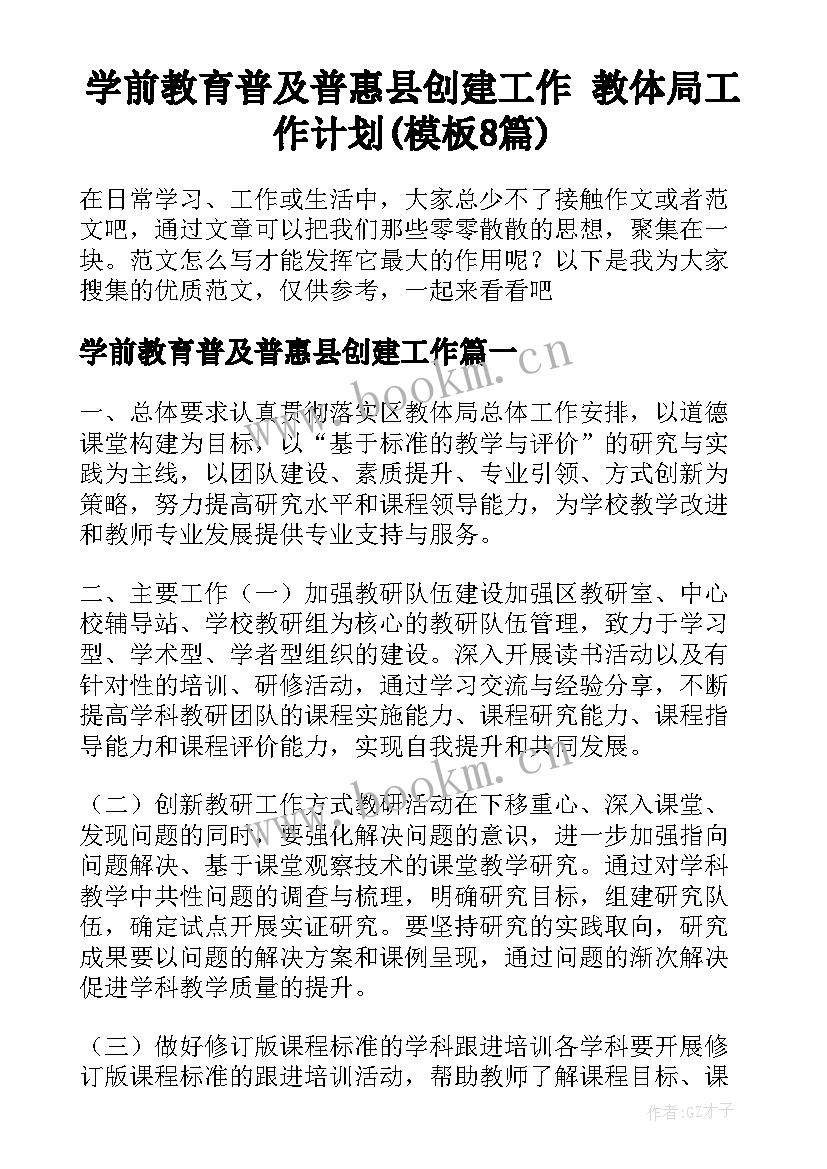 学前教育普及普惠县创建工作 教体局工作计划(模板8篇)

在日常学习、工作或生活中，大家总少不了接触作文或者范文吧，通过文章可以把我们那些零零散散的思想，聚集在一块。范文怎么写才能发挥它最大的作用呢？以下是我为大家搜集的优质范文，仅供参考，一起来看看吧

学前教育普及普惠县创建工作篇一

www.bookm.cn

一、总体要求认真贯彻落实区教体局总体工作安排，以道德课堂构建为目标，以“基于标准的教学与评价”的研究与实践为主线，以团队建设、素质提升、专业引领、方式创新为策略，努力提高研究水平和课程领导能力，为学校教学改进和教师专业发展提供专业支持与服务。

二、主要工作（一）加强教研队伍建设加强区教研室、中心校辅导站、学校教研组为核心的教研队伍管理，致力于学习型、学术型、学者型组织的建设。深入开展读书活动以及有针对性的培训、研修活动，通过学习交流与经验分享，不断提高学科教研团队的课程实施能力、课程研究能力、课程指导能力和课程评价能力，实现自我提升和共同发展。

www.bookm.cn

（二）创新教研工作方式教研活动在下移重心、深入课堂、发现问题的同时，要强化解决问题的意识，进一步加强指向问题解决、基于课堂观察技术的课堂教学研究。通过对学科教学中共性问题的调查与梳理，明确研究目标，组建研究队伍，确定试点开展实证研究。要坚持研究的实践取向，研究成果要以问题的解决方案和课例呈现，通过问题的渐次解决促进学科教学质量的提升。

（三）做好修订版课程标准的学科跟进培训各学科要开展修订版课程标准的跟进培训活动，帮助教师了解课程目标、课

作者:GZ才子